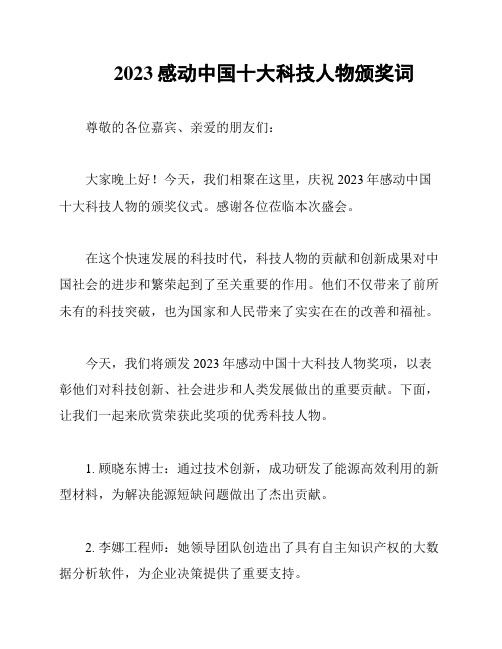 2023 感动中国十大科技人物颁奖词

尊敬的各位嘉宾、亲爱的朋友们：

大家晚上好！今天，我们相聚在这里，庆祝 2023 年感动中国十大科技人物的颁奖仪式。感谢各位莅临本次盛会。

在这个快速发展的科技时代，科技人物的贡献和创新成果对中国社会的进步和繁荣起到了至关重要的作用。他们不仅带来了前所未有的科技突破，也为国家和人民带来了实实在在的改善和福祉。

今天，我们将颁发 2023 年感动中国十大科技人物奖项，以表彰他们对科技创新、社会进步和人类发展做出的重要贡献。下面，让我们一起来欣赏荣获此奖项的优秀科技人物。

1. 顾晓东博士：通过技术创新，成功研发了能源高效利用的新型材料，为解决能源短缺问题做出了杰出贡献。

2. 李娜工程师：她领导团队创造出了具有自主知识产权的大数据分析软件，为企业决策提供了重要支持。